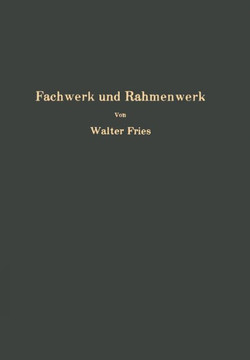 Fachwerk und Rahmenwerk

Von

Walter Fries